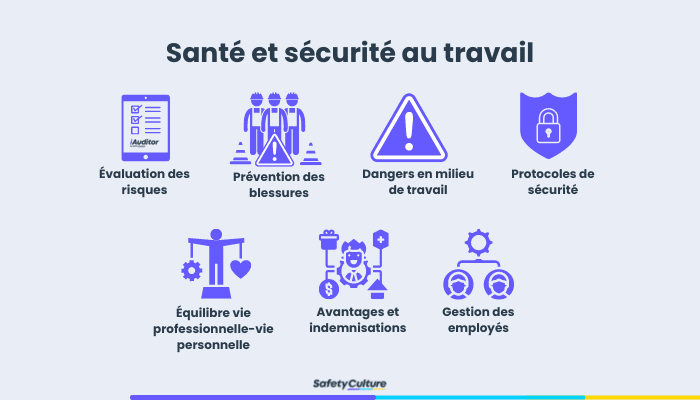 Santé et sécurité au travail

iAuditor

Évaluation des risques

Prévention des blessures

Dangers en milieu de travail

Protocoles de sécurité

Équilibre vie professionnelle-vie personnelle

Avantages et indemnisations

Gestion des employés

SafetyCulture